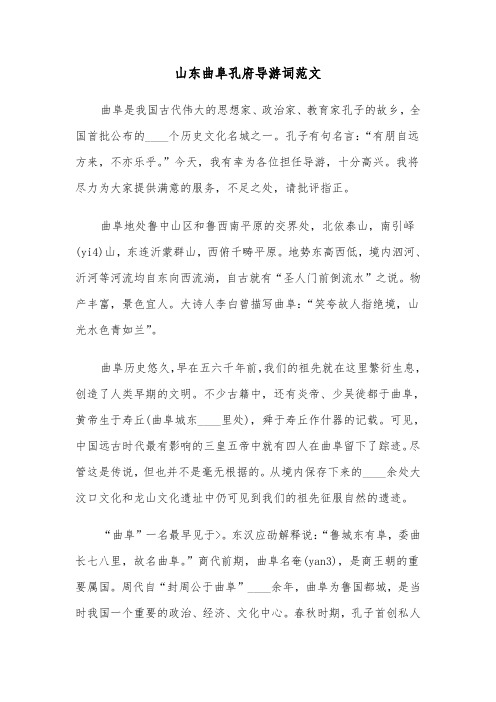 山东曲阜孔府导游词范文

曲阜是我国古代伟大的思想家、政治家、教育家孔子的故乡，全国首批公布的____个历史文化名城之一。孔子有句名言：“有朋自远方来，不亦乐乎。”今天，我有幸为各位担任导游，十分高兴。我将尽力为大家提供满意的服务，不足之处，请批评指正。

曲阜地处鲁中山区和鲁西南平原的交界处，北依泰山，南引峄(yi4)山，东连沂蒙群山，西俯千畴平原。地势东高西低，境内泗河、沂河等河流均自东向西流淌，自古就有“圣人门前倒流水”之说。物产丰富，景色宜人。大诗人李白曾描写曲阜：“笑夸故人指绝境，山光水色青如兰”。

曲阜历史悠久，早在五六千年前，我们的祖先就在这里繁衍生息，创造了人类早期的文明。不少古籍中，还有炎帝、少昊徙都于曲阜，黄帝生于寿丘(曲阜城东____里处)，舜于寿丘作什器的记载。可见，中国远古时代最有影响的三皇五帝中就有四人在曲阜留下了踪迹。尽管这是传说，但也并不是毫无根据的。从境内保存下来的____余处大汶口文化和龙山文化遗址中仍可见到我们的祖先征服自然的遗迹。

“曲阜”一名最早见于>。东汉应劭解释说：“鲁城东有阜，委曲长七八里，故名曲阜。”商代前期，曲阜名奄(yan3)，是商王朝的重要属国。周代自“封周公于曲阜”____余年，曲阜为鲁国都城，是当时我国一个重要的政治、经济、文化中心。春秋时期，孔子首创私人